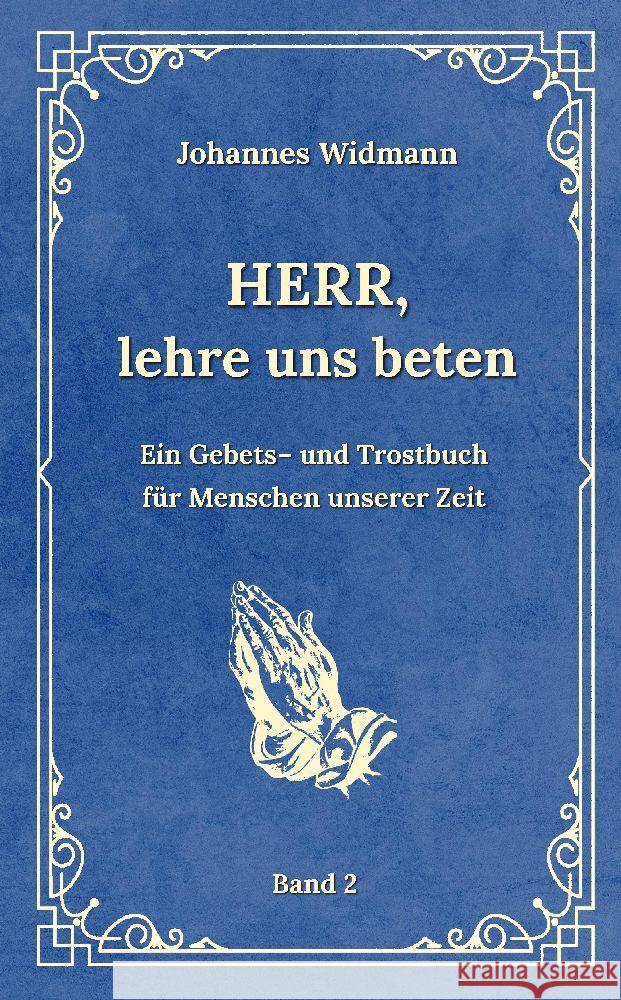 Johannes Widmann

HERR,
lehre uns beten

Ein Gebets- und Trostbuch
für Menschen unserer Zeit

Band 2